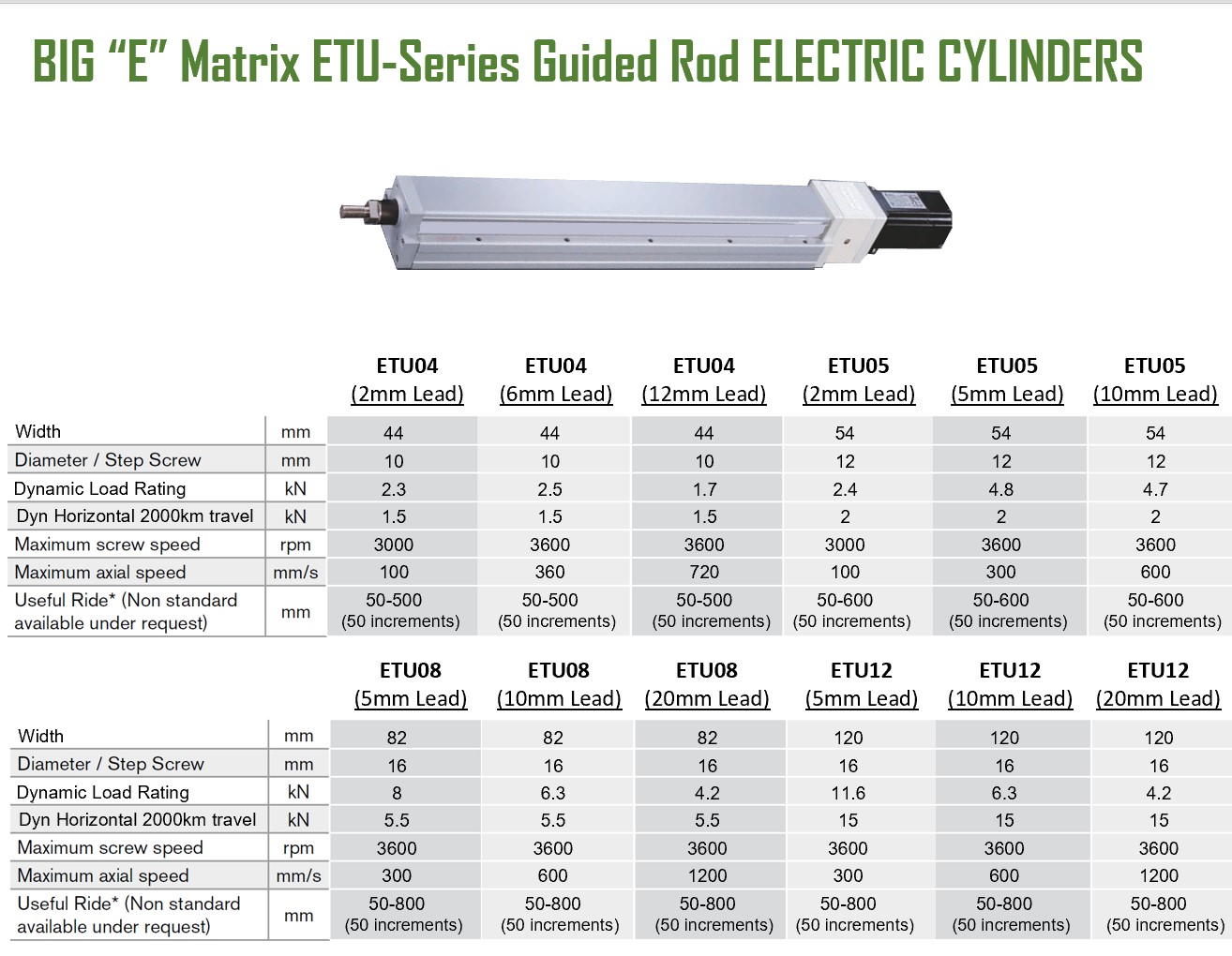 BIG “E” Matrix ETU-Series Guided Rod ELECTRIC CYLINDERS

| | | ETU04 (2mm Lead) | ETU04 (6mm Lead) | ETU04 (12mm Lead) | ETU05 (2mm Lead) | ETU05 (5mm Lead) | ETU05 (10mm Lead) |
|---|---|---|---|---|---|---|---|
| Width | mm | 44 | 44 | 44 | 54 | 54 | 54 |
| Diameter / Step Screw | mm | 10 | 10 | 10 | 12 | 12 | 12 |
| Dynamic Load Rating | kN | 2.3 | 2.5 | 1.7 | 2.4 | 4.8 | 4.7 |
| Dyn Horizontal 2000km travel | kN | 1.5 | 1.5 | 1.5 | 2 | 2 | 2 |
| Maximum screw speed | rpm | 3000 | 3600 | 3600 | 3000 | 3600 | 3600 |
| Maximum axial speed | mm/s | 100 | 360 | 720 | 100 | 300 | 600 |
| Useful Ride* (Non standard available under request) | mm | 50-500 (50 increments) | 50-500 (50 increments) | 50-500 (50 increments) | 50-600 (50 increments) | 50-600 (50 increments) | 50-600 (50 increments) |

| | | ETU08 (5mm Lead) | ETU08 (10mm Lead) | ETU08 (20mm Lead) | ETU12 (5mm Lead) | ETU12 (10mm Lead) | ETU12 (20mm Lead) |
|---|---|---|---|---|---|---|---|
| Width | mm | 82 | 82 | 82 | 120 | 120 | 120 |
| Diameter / Step Screw | mm | 16 | 16 | 16 | 16 | 16 | 16 |
| Dynamic Load Rating | kN | 8 | 6.3 | 4.2 | 11.6 | 6.3 | 4.2 |
| Dyn Horizontal 2000km travel | kN | 5.5 | 5.5 | 5.5 | 15 | 15 | 15 |
| Maximum screw speed | rpm | 3600 | 3600 | 3600 | 3600 | 3600 | 3600 |
| Maximum axial speed | mm/s | 300 | 600 | 1200 | 300 | 600 | 1200 |
| Useful Ride* (Non standard available under request) | mm | 50-800 (50 increments) | 50-800 (50 increments) | 50-800 (50 increments) | 50-800 (50 increments) | 50-800 (50 increments) | 50-800 (50 increments) |